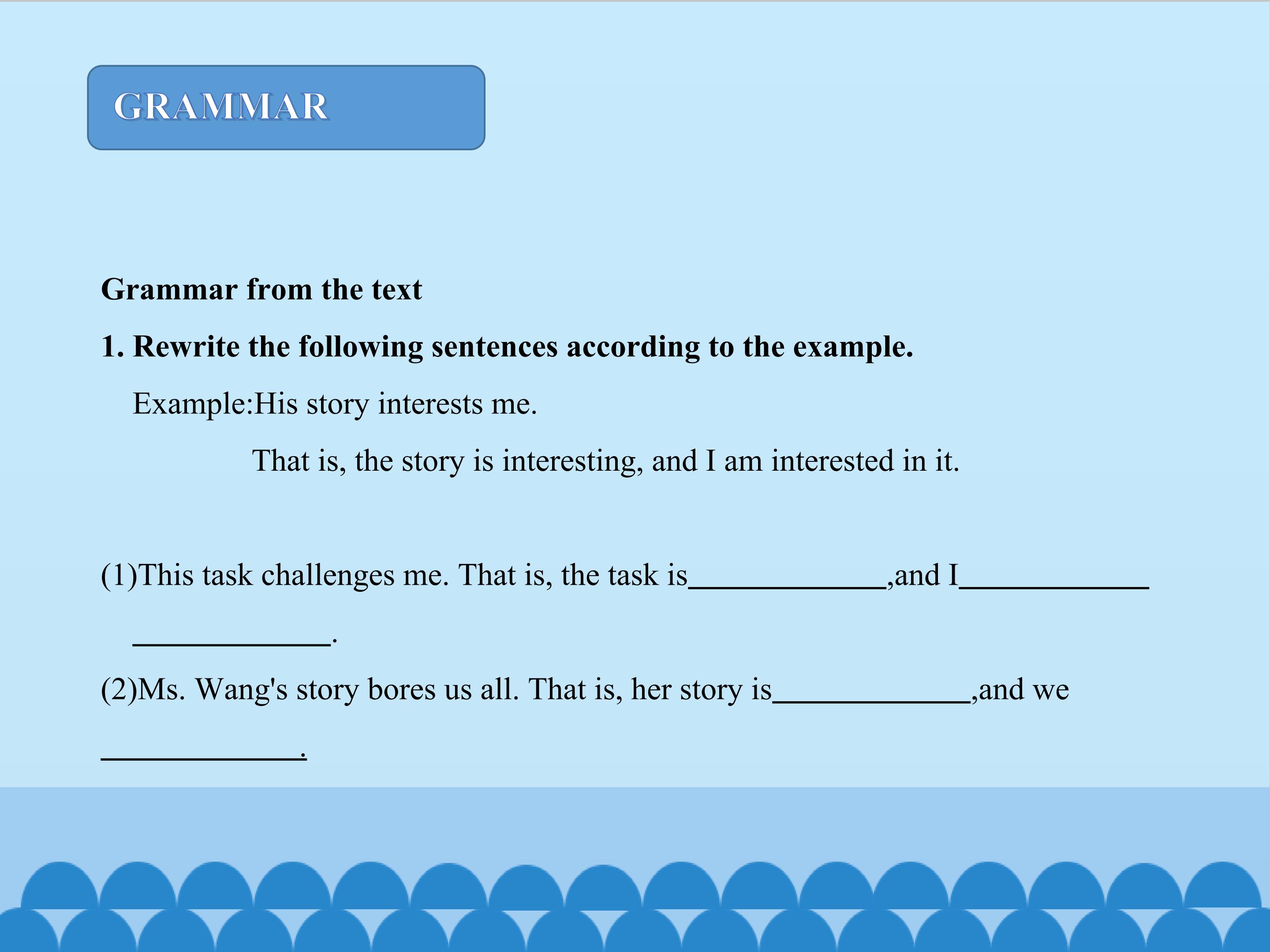 GRAMMAR

Grammar from the text

1. Rewrite the following sentences according to the example.

Example:His story interests me.

That is, the story is interesting, and I am interested in it.

(1)This task challenges me. That is, the task is____,and I____ ____.

(2)Ms. Wang's story bores us all. That is, her story is____,and we ____.